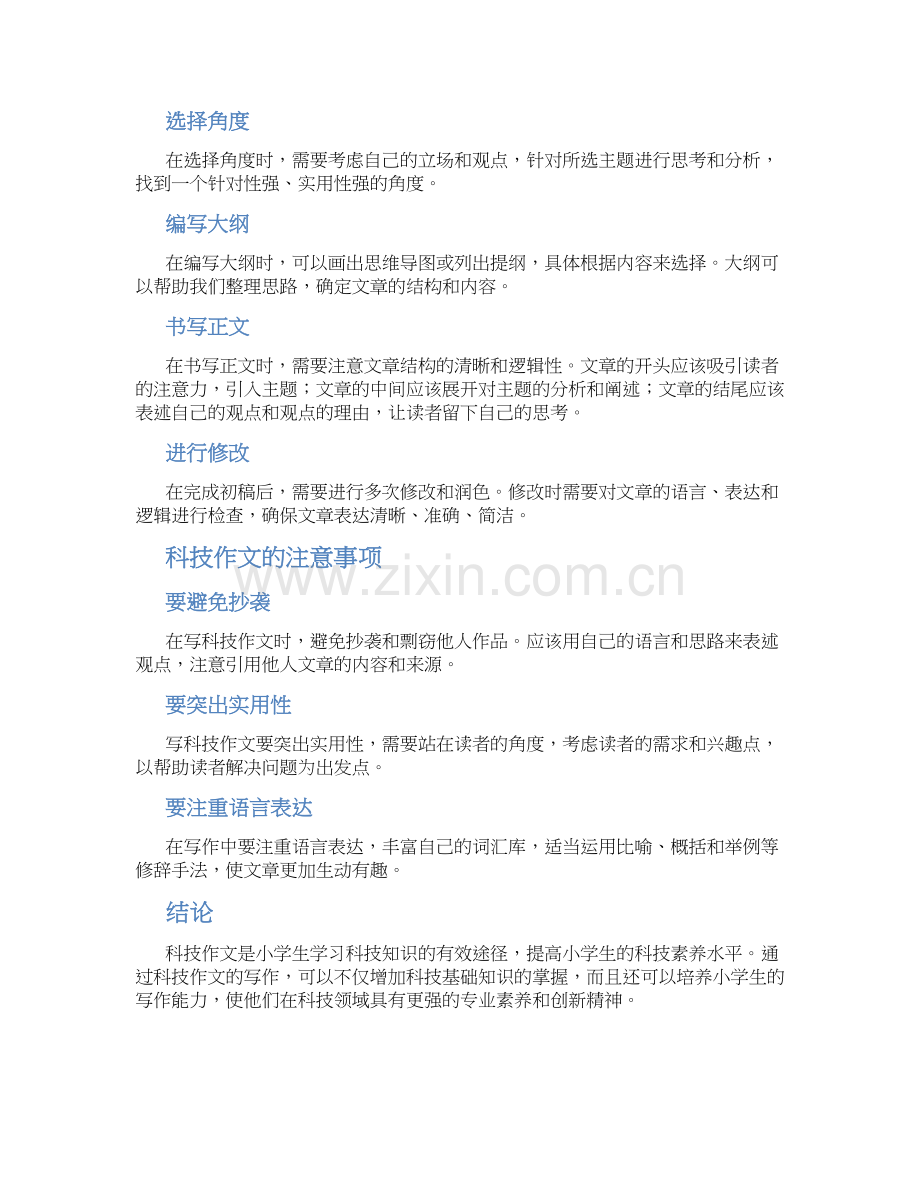 选择角度

在选择角度时，需要考虑自己的立场和观点，针对所选主题进行思考和分析，找到一个针对性强、实用性强的角度。

编写大纲

在编写大纲时，可以画出思维导图或列出提纲，具体根据内容来选择。大纲可以帮助我们整理思路，确定文章的结构和内容。

书写正文

在书写正文时，需要注意文章结构的清晰和逻辑性。文章的开头应该吸引读者的注意力，引入主题；文章的中间应该展开对主题的分析和阐述；文章的结尾应该表述自己的观点和观点的理由，让读者留下自己的思考。

进行修改

在完成初稿后，需要进行多次修改和润色。修改时需要对文章的语言、表达和逻辑进行检查，确保文章表达清晰、准确、简洁。

科技作文的注意事项

www.zixin.com.cn

要避免抄袭

在写科技作文时，避免抄袭和剽窃他人作品。应该用自己的语言和思路来表述观点，注意引用他人文章的内容和来源。

要突出实用性

写科技作文要突出实用性，需要站在读者的角度，考虑读者的需求和兴趣点，以帮助读者解决问题为出发点。

要注重语言表达

在写作中要注重语言表达，丰富自己的词汇库，适当运用比喻、概括和举例等修辞手法，使文章更加生动有趣。

结论

科技作文是小学生学习科技知识的有效途径，提高小学生的科技素养水平。通过科技作文的写作，可以不仅增加科技基础知识的掌握，而且还可以培养小学生的写作能力，使他们在科技领域具有更强的专业素养和创新精神。